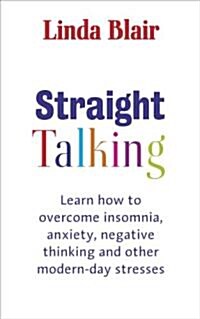 Linda Blair

Straight
Talking

Learn how to overcome insomnia, anxiety, negative thinking and other modern-day stresses